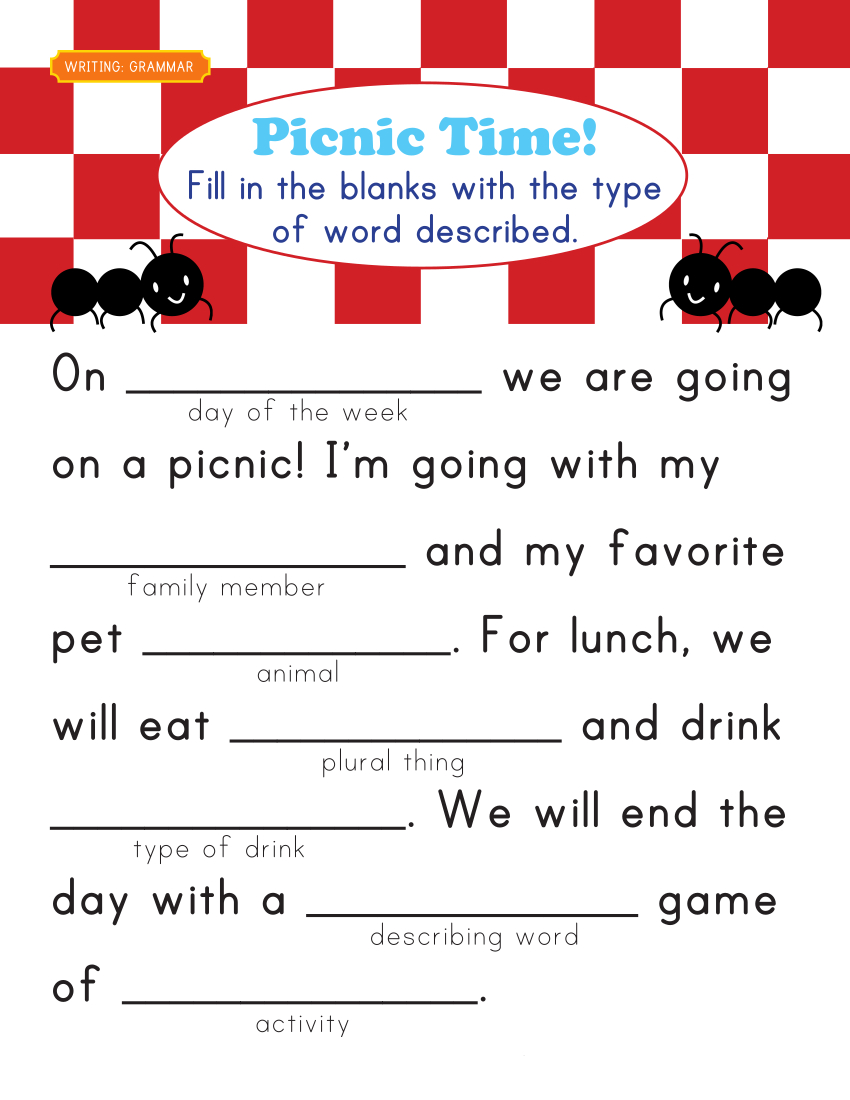 WRITING: GRAMMAR

Picnic Time!
Fill in the blanks with the type of word described.

On ____ we are going
day of the week
on a picnic! I'm going with my
____ and my favorite
family member
pet ____. For lunch, we
animal
will eat ____ and drink
plural thing
____. We will end the
type of drink
day with a ____ game
describing word
of ____.
activity